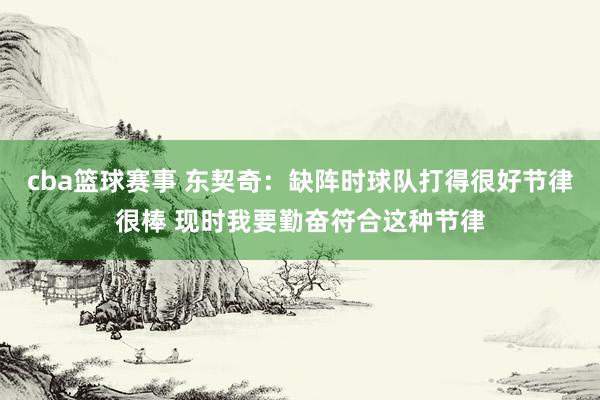 cba篮球赛事 东契奇：缺阵时球队打得很好节律很棒 现时我要勤奋符合这种节律